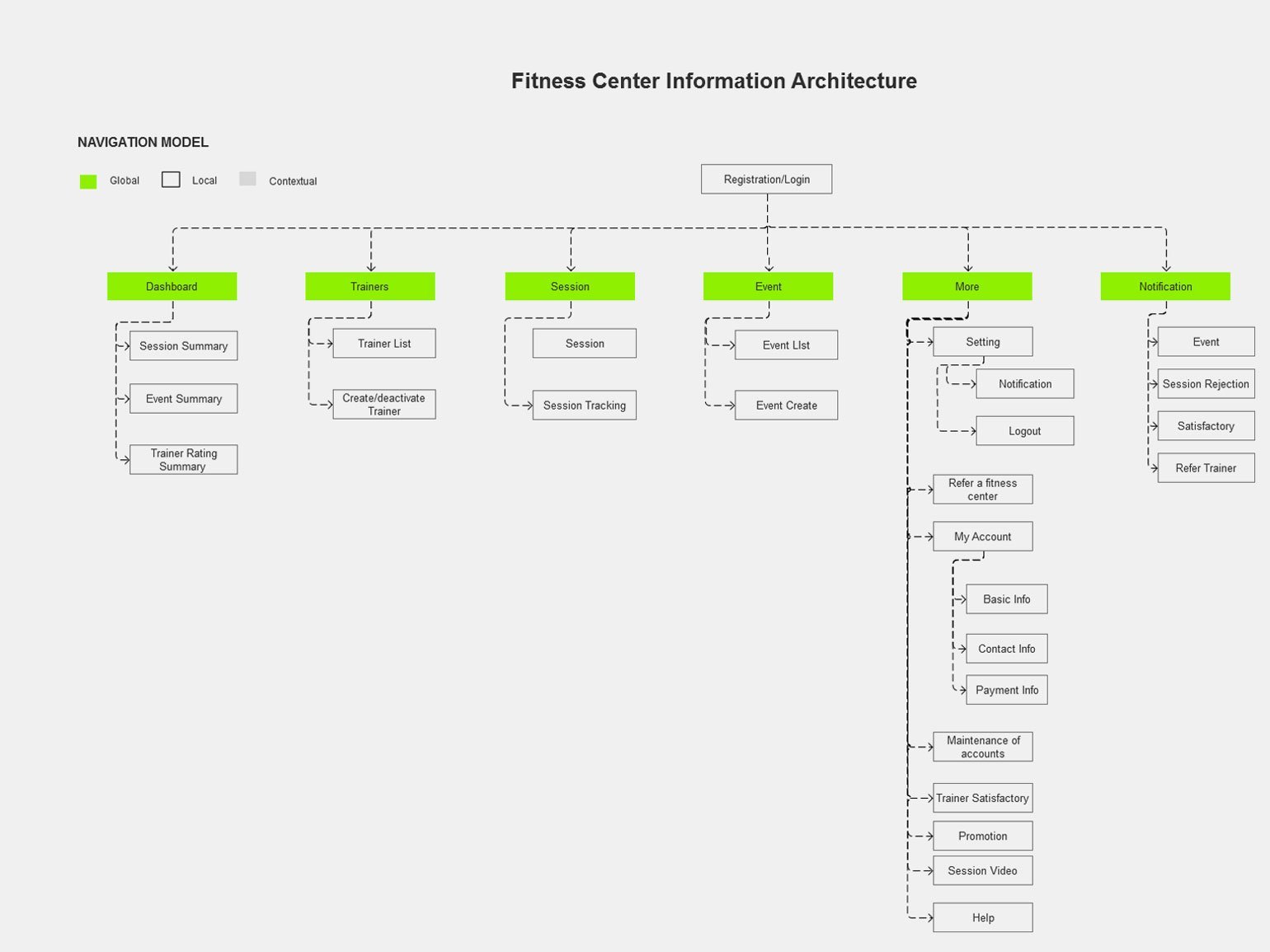 Fitness Center Information Architecture

NAVIGATION MODEL

Global Local Contextual

Registration/Login

Dashboard

Session Summary

Event Summary

Trainer Rating Summary

Trainers

Trainer List

Create/deactivate Trainer

Session

Session

Session Tracking

Event

Event LIst

Event Create

More

Setting

Notification

Logout

Refer a fitness center

My Account

Basic Info

Contact Info

Payment Info

Maintenance of accounts

Trainer Satisfactory

Promotion

Session Video

Help

Notification

Event

Session Rejection

Satisfactory

Refer Trainer